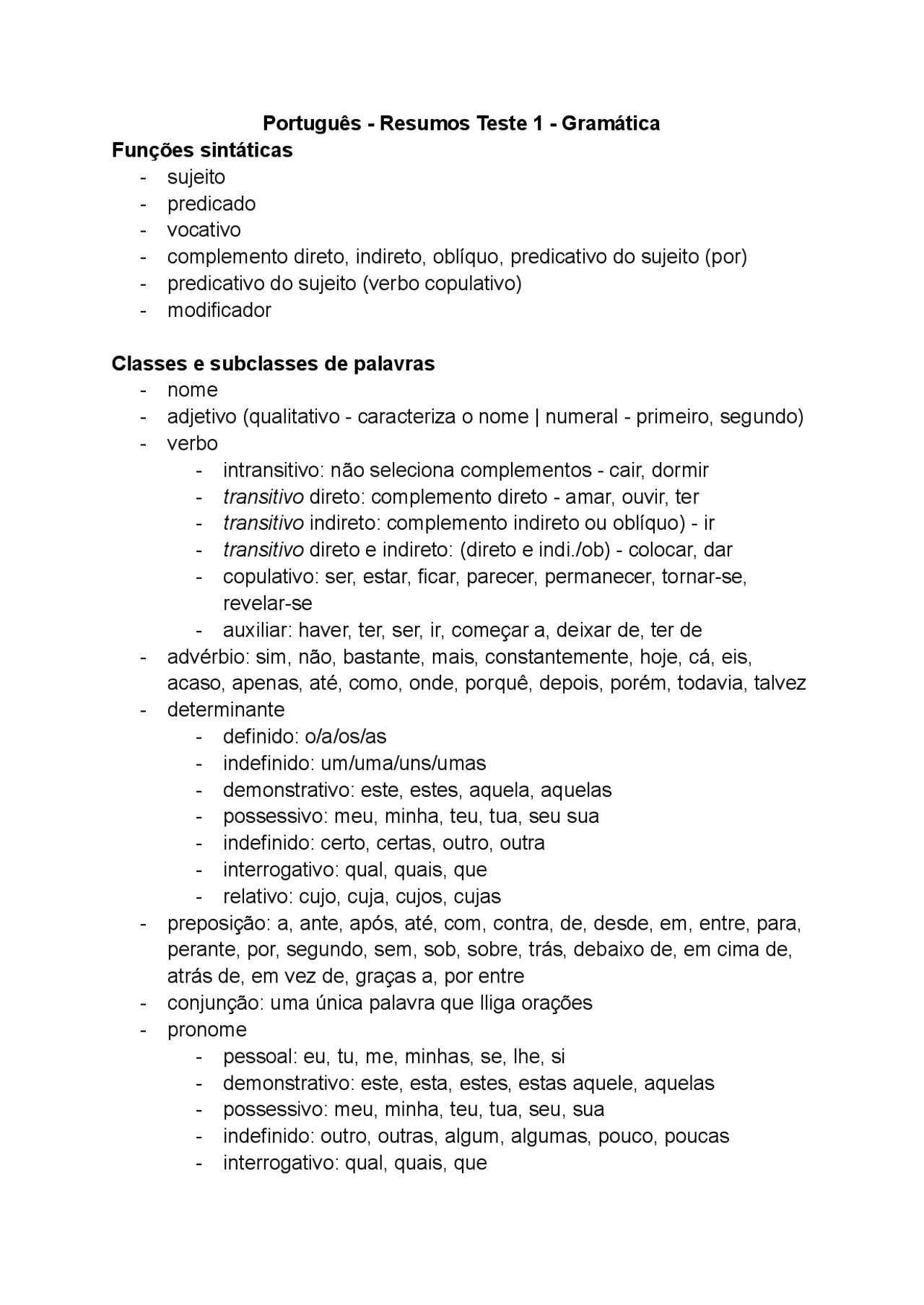 Português - Resumos Teste 1 - Gramática

Funções sintáticas

- sujeito
- predicado
- vocativo
- complemento direto, indireto, oblíquo, predicativo do sujeito (por)
- predicativo do sujeito (verbo copulativo)
- modificador

Classes e subclasses de palavras

- nome
- adjetivo (qualitativo - caracteriza o nome | numeral - primeiro, segundo)
- verbo
  - intransitivo: não seleciona complementos - cair, dormir
  - transitivo direto: complemento direto - amar, ouvir, ter
  - transitivo indireto: complemento indireto ou oblíquo) - ir
  - transitivo direto e indireto: (direto e indi./ob) - colocar, dar
  - copulativo: ser, estar, ficar, parecer, permanecer, tornar-se, revelar-se
  - auxiliar: haver, ter, ser, ir, começar a, deixar de, ter de
- advérbio: sim, não, bastante, mais, constantemente, hoje, cá, eis, acaso, apenas, até, como, onde, porquê, depois, porém, todavia, talvez
- determinante
  - definido: o/a/os/as
  - indefinido: um/uma/uns/umas
  - demonstrativo: este, estes, aquela, aquelas
  - possessivo: meu, minha, teu, tua, seu sua
  - indefinido: certo, certas, outro, outra
  - interrogativo: qual, quais, que
  - relativo: cujo, cuja, cujos, cujas
- preposição: a, ante, após, até, com, contra, de, desde, em, entre, para, perante, por, segundo, sem, sob, sobre, trás, debaixo de, em cima de, atrás de, em vez de, graças a, por entre
- conjunção: uma única palavra que lliga orações
- pronome
  - pessoal: eu, tu, me, minhas, se, lhe, si
  - demonstrativo: este, esta, estes, estas aquele, aquelas
  - possessivo: meu, minha, teu, tua, seu, sua
  - indefinido: outro, outras, algum, algumas, pouco, poucas
  - interrogativo: qual, quais, que